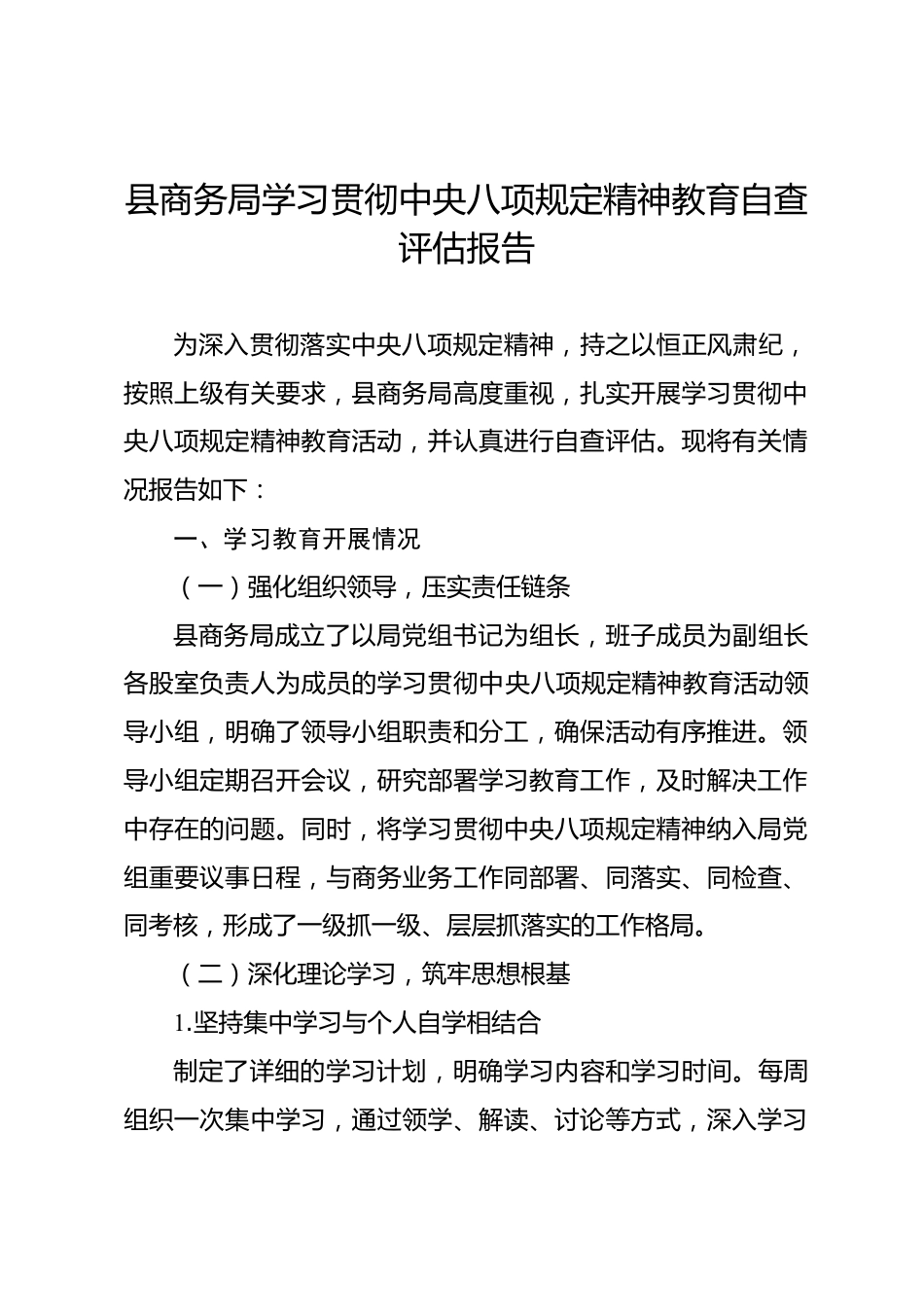 县商务局学习贯彻中央八项规定精神教育自查评估报告

为深入贯彻落实中央八项规定精神，持之以恒正风肃纪，按照上级有关要求，县商务局高度重视，扎实开展学习贯彻中央八项规定精神教育活动，并认真进行自查评估。现将有关情况报告如下：

一、学习教育开展情况

（一）强化组织领导，压实责任链条

县商务局成立了以局党组书记为组长，班子成员为副组长各股室负责人为成员的学习贯彻中央八项规定精神教育活动领导小组，明确了领导小组职责和分工，确保活动有序推进。领导小组定期召开会议，研究部署学习教育工作，及时解决工作中存在的问题。同时，将学习贯彻中央八项规定精神纳入局党组重要议事日程，与商务业务工作同部署、同落实、同检查、同考核，形成了一级抓一级、层层抓落实的工作格局。

（二）深化理论学习，筑牢思想根基

1.坚持集中学习与个人自学相结合

制定了详细的学习计划，明确学习内容和学习时间。每周组织一次集中学习，通过领学、解读、讨论等方式，深入学习